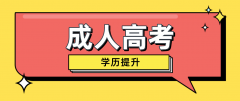 成人高考

学历提升